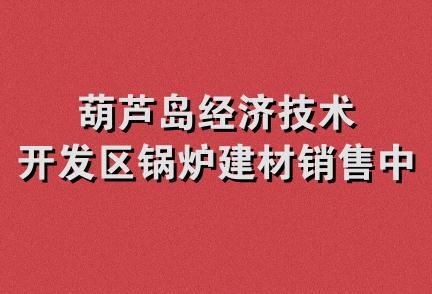 葫芦岛经济技术
开发区锅炉建材销售中